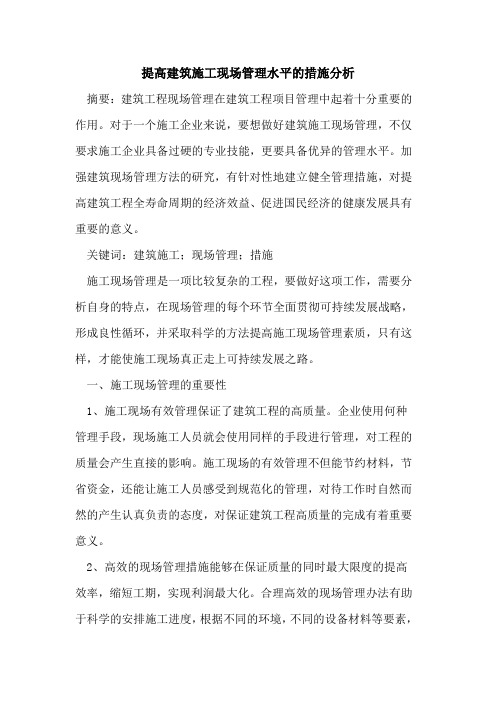 提高建筑施工现场管理水平的措施分析

摘要：建筑工程现场管理在建筑工程项目管理中起着十分重要的作用。对于一个施工企业来说，要想做好建筑施工现场管理，不仅要求施工企业具备过硬的专业技能，更要具备优异的管理水平。加强建筑现场管理方法的研究，有针对性地建立健全管理措施，对提高建筑工程全寿命周期的经济效益、促进国民经济的健康发展具有重要的意义。

关键词：建筑施工；现场管理；措施

施工现场管理是一项比较复杂的工程，要做好这项工作，需要分析自身的特点，在现场管理的每个环节全面贯彻可持续发展战略，形成良性循环，并采取科学的方法提高施工现场管理素质，只有这样，才能使施工现场真正走上可持续发展之路。

一、施工现场管理的重要性

1、施工现场有效管理保证了建筑工程的高质量。企业使用何种管理手段，现场施工人员就会使用同样的手段进行管理，对工程的质量会产生直接的影响。施工现场的有效管理不但能节约材料，节省资金，还能让施工人员感受到规范化的管理，对待工作时自然而然的产生认真负责的态度，对保证建筑工程高质量的完成有着重要意义。

2、高效的现场管理措施能够在保证质量的同时最大限度的提高效率，缩短工期，实现利润最大化。合理高效的现场管理办法有助于科学的安排施工进度，根据不同的环境，不同的设备材料等要素，